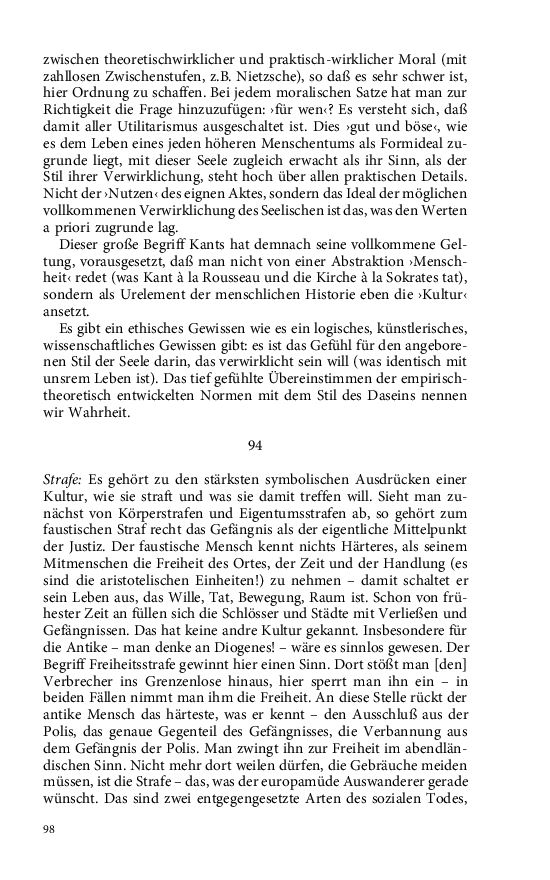 zwischen theoretischwirklicher und praktisch-wirklicher Moral (mit zahllosen Zwischenstufen, z.B. Nietzsche), so daß es sehr schwer ist, hier Ordnung zu schaffen. Bei jedem moralischen Satze hat man zur Richtigkeit die Frage hinzuzufügen: ›für wen‹? Es versteht sich, daß damit aller Utilitarismus ausgeschaltet ist. Dies ›gut und böse‹, wie es dem Leben eines jeden höheren Menschentums als Formideal zugrunde liegt, mit dieser Seele zugleich erwacht als ihr Sinn, als der Stil ihrer Verwirklichung, steht hoch über allen praktischen Details. Nicht der ›Nutzen‹ des eignen Aktes, sondern das Ideal der möglichen vollkommenen Verwirklichung des Seelischen ist das, was den Werten a priori zugrunde lag.

Dieser große Begriff Kants hat demnach seine vollkommene Geltung, vorausgesetzt, daß man nicht von einer Abstraktion ›Menschheit‹ redet (was Kant à la Rousseau und die Kirche à la Sokrates tat), sondern als Urelement der menschlichen Historie eben die ›Kultur‹ ansetzt.

Es gibt ein ethisches Gewissen wie es ein logisches, künstlerisches, wissenschaftliches Gewissen gibt: es ist das Gefühl für den angeborenen Stil der Seele darin, das verwirklicht sein will (was identisch mit unsrem Leben ist). Das tief gefühlte Übereinstimmen der empirisch-theoretisch entwickelten Normen mit dem Stil des Daseins nennen wir Wahrheit.

94

Strafe: Es gehört zu den stärksten symbolischen Ausdrücken einer Kultur, wie sie straft und was sie damit treffen will. Sieht man zunächst von Körperstrafen und Eigentumsstrafen ab, so gehört zum faustischen Straf recht das Gefängnis als der eigentliche Mittelpunkt der Justiz. Der faustische Mensch kennt nichts Härteres, als seinem Mitmenschen die Freiheit des Ortes, der Zeit und der Handlung (es sind die aristotelischen Einheiten!) zu nehmen – damit schaltet er sein Leben aus, das Wille, Tat, Bewegung, Raum ist. Schon von frühester Zeit an füllen sich die Schlösser und Städte mit Verließen und Gefängnissen. Das hat keine andre Kultur gekannt. Insbesondere für die Antike – man denke an Diogenes! – wäre es sinnlos gewesen. Der Begriff Freiheitsstrafe gewinnt hier einen Sinn. Dort stößt man [den] Verbrecher ins Grenzenlose hinaus, hier sperrt man ihn ein – in beiden Fällen nimmt man ihm die Freiheit. An diese Stelle rückt der antike Mensch das härteste, was er kennt – den Ausschluß aus der Polis, das genaue Gegenteil des Gefängnisses, die Verbannung aus dem Gefängnis der Polis. Man zwingt ihn zur Freiheit im abendländischen Sinn. Nicht mehr dort weilen dürfen, die Gebräuche meiden müssen, ist die Strafe – das, was der europamüde Auswanderer gerade wünscht. Das sind zwei entgegengesetzte Arten des sozialen Todes,

98